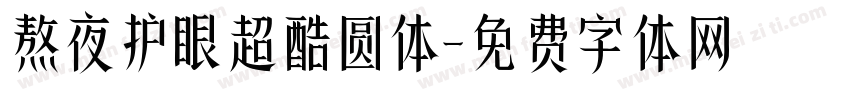 熬夜护眼超酷圆体-免费字体网